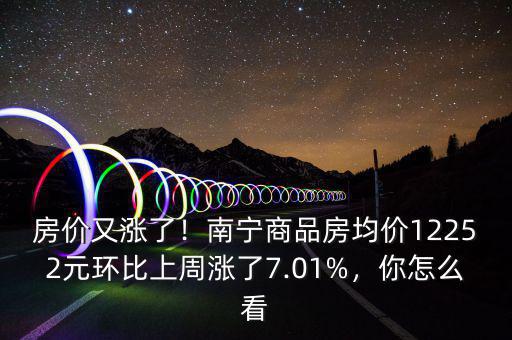 房价又涨了！南宁商品房均价12252元环比上周涨了7.01%，你怎么看